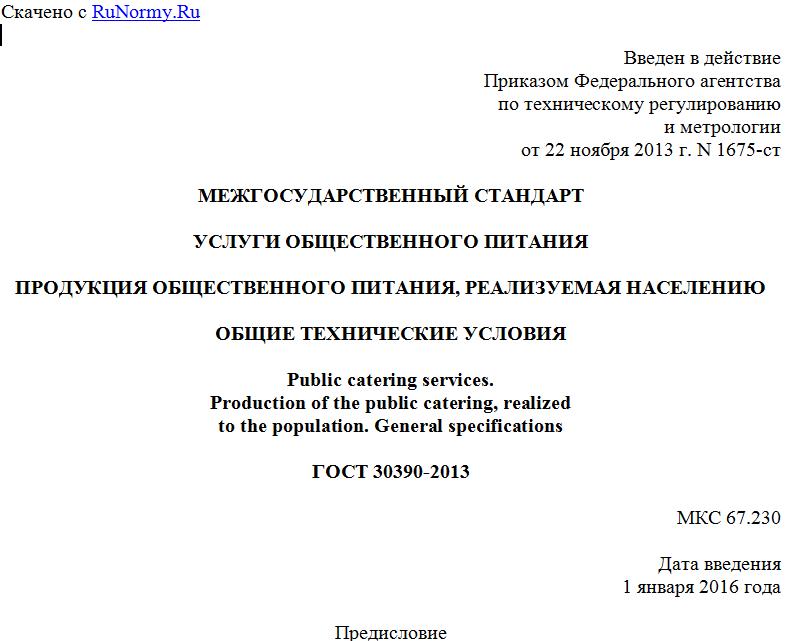 Скачено с RuNormy.Ru

Введен в действие
Приказом Федерального агентства
по техническому регулированию
и метрологии
от 22 ноября 2013 г. N 1675-ст

МЕЖГОСУДАРСТВЕННЫЙ СТАНДАРТ

УСЛУГИ ОБЩЕСТВЕННОГО ПИТАНИЯ

ПРОДУКЦИЯ ОБЩЕСТВЕННОГО ПИТАНИЯ, РЕАЛИЗУЕМАЯ НАСЕЛЕНИЮ

ОБЩИЕ ТЕХНИЧЕСКИЕ УСЛОВИЯ

Public catering services.
Production of the public catering, realized
to the population. General specifications

ГОСТ 30390-2013

МКС 67.230

Дата введения
1 января 2016 года

Предисловие